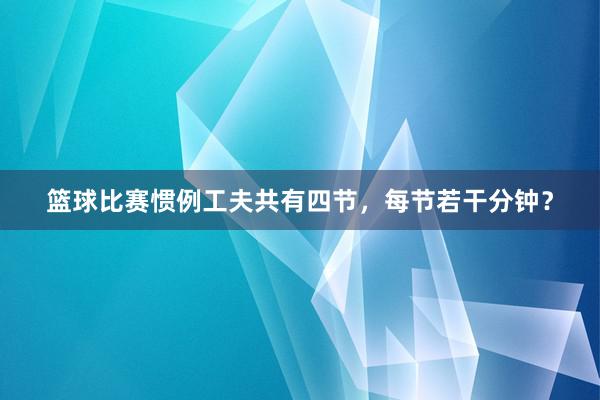 篮球比赛惯例工夫共有四节，每节若干分钟？